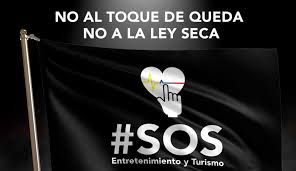 NO AL TOQUE DE QUEDA
NO A LA LEY SECA

#SOS
Entretenimiento y Turismo